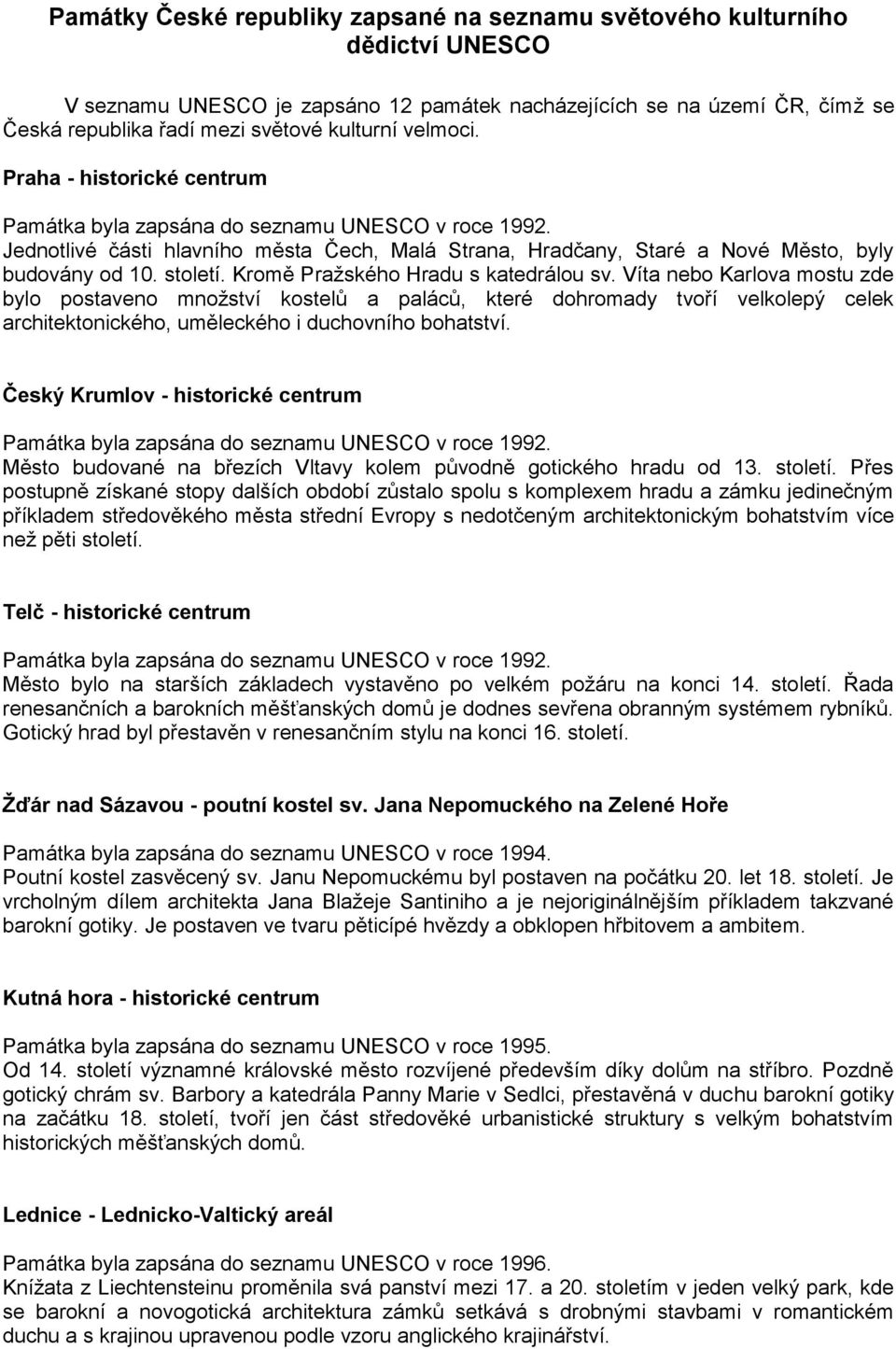 Památky České republiky zapsané na seznamu světového kulturního dědictví UNESCO

V seznamu UNESCO je zapsáno 12 památek nacházejících se na území ČR, čímž se Česká republika řadí mezi světové kulturní velmoci.

Praha - historické centrum

Památka byla zapsána do seznamu UNESCO v roce 1992.
Jednotlivé části hlavního města Čech, Malá Strana, Hradčany, Staré a Nové Město, byly budovány od 10. století. Kromě Pražského Hradu s katedrálou sv. Víta nebo Karlova mostu zde bylo postaveno množství kostelů a paláců, které dohromady tvoří velkolepý celek architektonického, uměleckého i duchovního bohatství.

Český Krumlov - historické centrum

Památka byla zapsána do seznamu UNESCO v roce 1992.
Město budované na březích Vltavy kolem původně gotického hradu od 13. století. Přes postupně získané stopy dalších období zůstalo spolu s komplexem hradu a zámku jedinečným příkladem středověkého města střední Evropy s nedotčeným architektonickým bohatstvím více než pěti století.

Telč - historické centrum

Památka byla zapsána do seznamu UNESCO v roce 1992.
Město bylo na starších základech vystavěno po velkém požáru na konci 14. století. Řada renesančních a barokních měšťanských domů je dodnes sevřena obranným systémem rybníků. Gotický hrad byl přestavěn v renesančním stylu na konci 16. století.

Žďár nad Sázavou - poutní kostel sv. Jana Nepomuckého na Zelené Hoře

Památka byla zapsána do seznamu UNESCO v roce 1994.
Poutní kostel zasvěcený sv. Janu Nepomuckému byl postaven na počátku 20. let 18. století. Je vrcholným dílem architekta Jana Blažeje Santiniho a je nejoriginálnějším příkladem takzvané barokní gotiky. Je postaven ve tvaru pěticípé hvězdy a obklopen hřbitovem a ambitem.

Kutná hora - historické centrum

Památka byla zapsána do seznamu UNESCO v roce 1995.
Od 14. století významné královské město rozvíjené především díky dolům na stříbro. Pozdně gotický chrám sv. Barbory a katedrála Panny Marie v Sedlci, přestavěná v duchu barokní gotiky na začátku 18. století, tvoří jen část středověké urbanistické struktury s velkým bohatstvím historických měšťanských domů.

Lednice - Lednicko-Valtický areál

Památka byla zapsána do seznamu UNESCO v roce 1996.
Knížata z Liechtensteinu proměnila svá panství mezi 17. a 20. stoletím v jeden velký park, kde se barokní a novogotická architektura zámků setkává s drobnými stavbami v romantickém duchu a s krajinou upravenou podle vzoru anglického krajinářství.